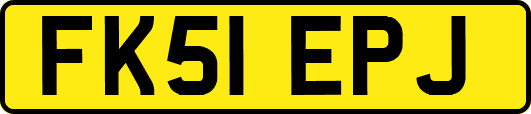 FK51 EPJ